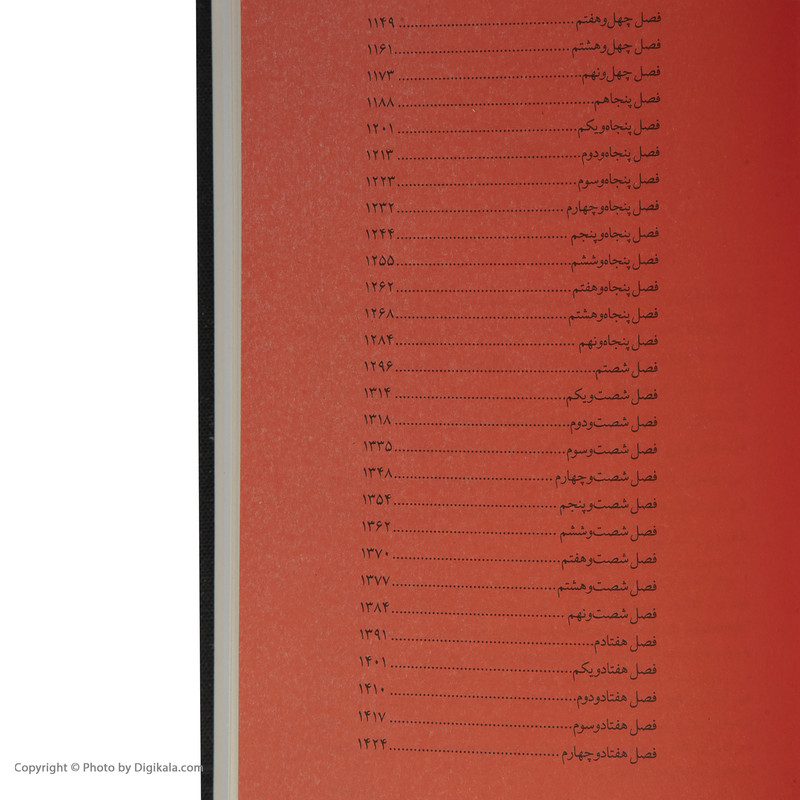 فصل چهل‌وهفتم ۱۱۴۹
فصل چهل‌وهشتم ۱۱۶۱
فصل چهل‌ونهم ۱۱۷۳
فصل پنجاهم ۱۱۸۸
فصل پنجاه‌ویکم ۱۲۰۱
فصل پنجاه‌ودوم ۱۲۱۳
فصل پنجاه‌وسوم ۱۲۲۳
فصل پنجاه‌وچهارم ۱۲۳۲
فصل پنجاه‌وپنجم ۱۲۴۴
فصل پنجاه‌وششم ۱۲۵۵
فصل پنجاه‌وهفتم ۱۲۶۲
فصل پنجاه‌وهشتم ۱۲۶۸
فصل پنجاه‌ونهم ۱۲۸۴
فصل شصتم ۱۲۹۶
فصل شصت‌ویکم ۱۳۱۴
فصل شصت‌ودوم ۱۳۱۸
فصل شصت‌وسوم ۱۳۳۵
فصل شصت‌وچهارم ۱۳۴۸
فصل شصت‌وپنجم ۱۳۵۴
فصل شصت‌وششم ۱۳۶۲
فصل شصت‌وهفتم ۱۳۷۰
فصل شصت‌وهشتم ۱۳۷۷
فصل شصت‌ونهم ۱۳۸۴
فصل هفتادم ۱۳۹۱
فصل هفتادویکم ۱۴۰۱
فصل هفتادودوم ۱۴۱۰
فصل هفتادوسوم ۱۴۱۷
فصل هفتادوچهارم ۱۴۲۴

Copyright © Photo by Digikala.com